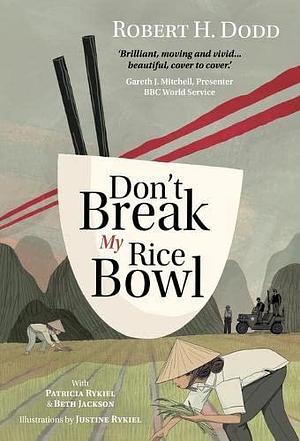 ROBERT H. DODD

'Brilliant, moving and vivid... beautiful, cover to cover.'

Gareth J. Mitchell, Presenter BBC World Service

Don't Break My Rice Bowl

With PATRICIA RYKIEL & BETH JACKSON

Illustrations by JUSTINE RYKIEL